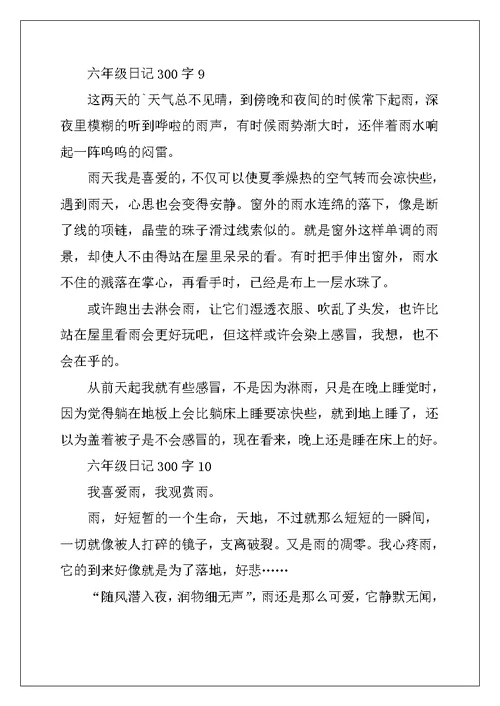 六年级日记 300 字 9

这两天的`天气总不见晴，到傍晚和夜间的时候常下起雨，深夜里模糊的听到哗啦的雨声，有时候雨势渐大时，还伴着雨水响起一阵呜呜的闷雷。

雨天我是喜爱的，不仅可以使夏季燥热的空气转而会凉快些，遇到雨天，心思也会变得安静。窗外的雨水连绵的落下，像是断了线的项链，晶莹的珠子滑过线索似的。就是窗外这样单调的雨景，却使人不由得站在屋里呆呆的看。有时把手伸出窗外，雨水不住的溅落在掌心，再看手时，已经是布上一层水珠了。

或许跑出去淋会雨，让它们湿透衣服、吹乱了头发，也许比站在屋里看雨会更好玩吧，但这样或许会染上感冒，我想，也不会在乎的。

从前天起我就有些感冒，不是因为淋雨，只是在晚上睡觉时，因为觉得躺在地板上会比躺床上睡要凉快些，就到地上睡了，还以为盖着被子是不会感冒的，现在看来，晚上还是睡在床上的好。

六年级日记 300 字 10

我喜爱雨，我观赏雨。

雨，好短暂的一个生命，天地，不过就那么短短的一瞬间，一切就像被人打碎的镜子，支离破裂。又是雨的凋零。我心疼雨，它的到来好像就是为了落地，好悲……

“随风潜入夜，润物细无声”，雨还是那么可爱，它静默无闻，